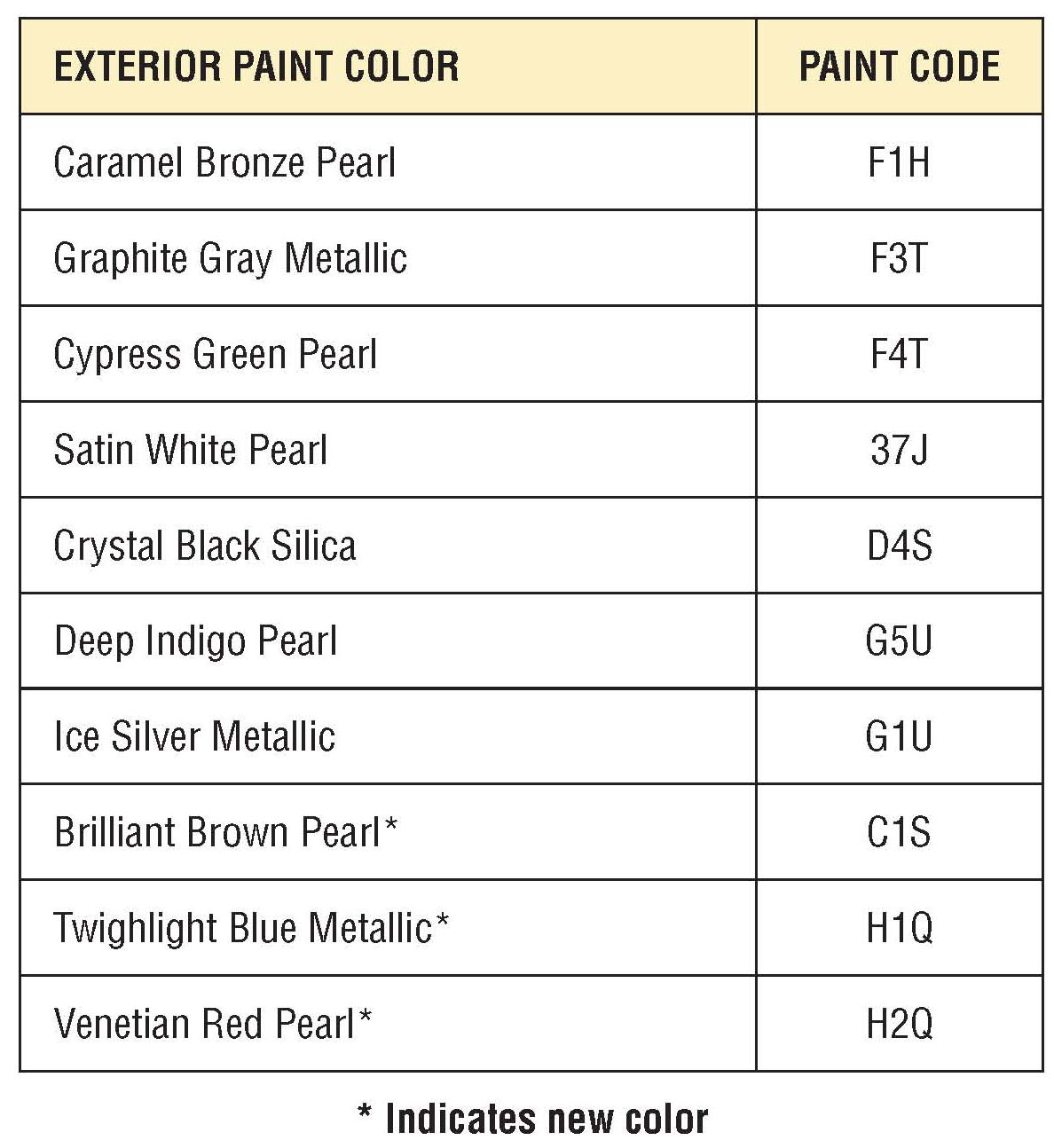 | EXTERIOR PAINT COLOR | PAINT CODE |
|---|---|
| Caramel Bronze Pearl | F1H |
| Graphite Gray Metallic | F3T |
| Cypress Green Pearl | F4T |
| Satin White Pearl | 37J |
| Crystal Black Silica | D4S |
| Deep Indigo Pearl | G5U |
| Ice Silver Metallic | G1U |
| Brilliant Brown Pearl* | C1S |
| Twighlight Blue Metallic* | H1Q |
| Venetian Red Pearl* | H2Q |

* Indicates new color